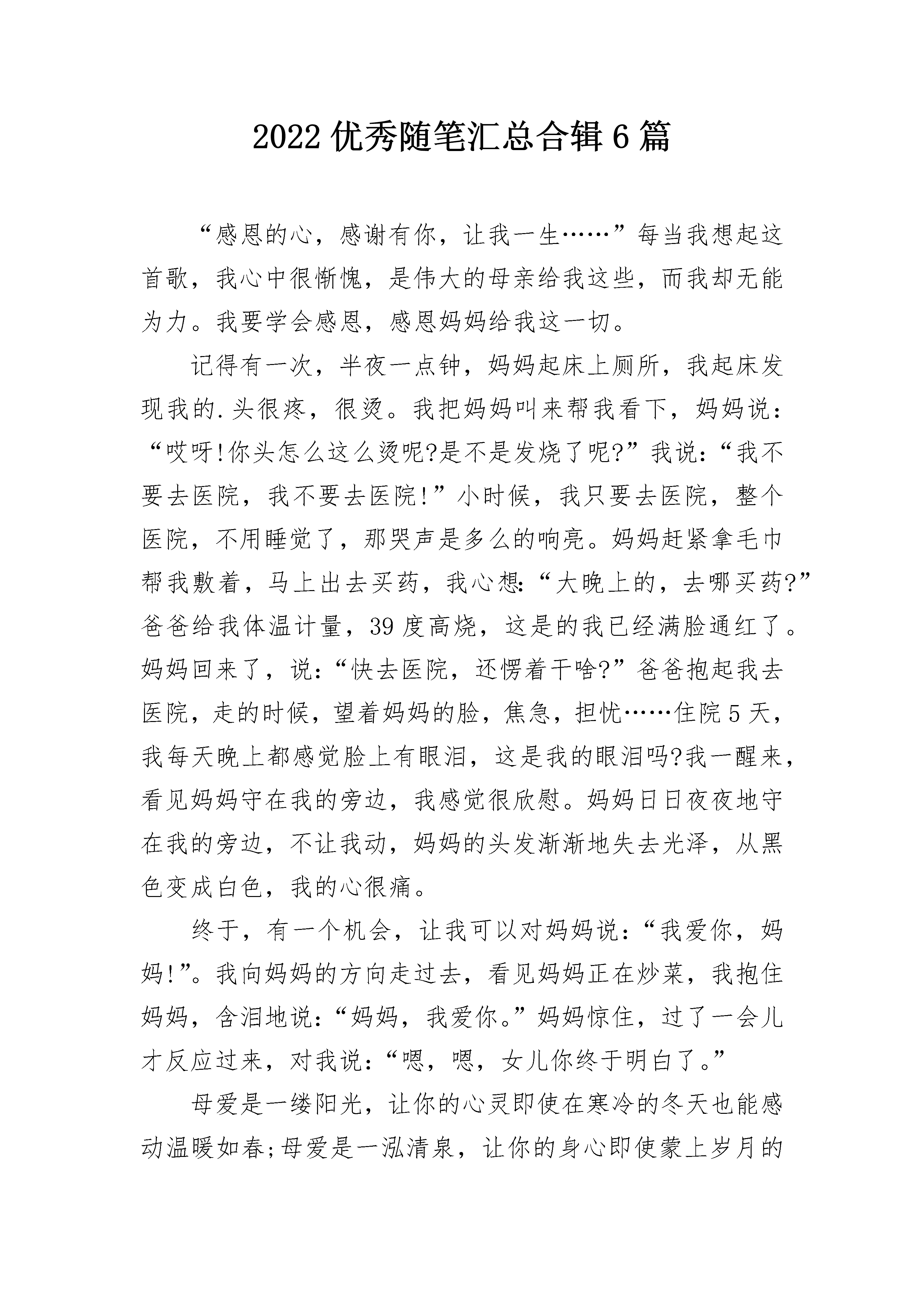 2022 优秀随笔汇总合辑 6 篇

“感恩的心，感谢有你，让我一生……”每当我想起这首歌，我心中很惭愧，是伟大的母亲给我这些，而我却无能为力。我要学会感恩，感恩妈妈给我这一切。

记得有一次，半夜一点钟，妈妈起床上厕所，我起床发现我的.头很疼，很烫。我把妈妈叫来帮我看下，妈妈说：“哎呀!你头怎么这么烫呢?是不是发烧了呢?”我说：“我不要去医院，我不要去医院!”小时候，我只要去医院，整个医院，不用睡觉了，那哭声是多么的响亮。妈妈赶紧拿毛巾帮我敷着，马上出去买药，我心想：“大晚上的，去哪买药?”爸爸给我体温计量，39 度高烧，这是的我已经满脸通红了。妈妈回来了，说：“快去医院，还愣着干啥?”爸爸抱起我去医院，走的时候，望着妈妈的脸，焦急，担忧……住院 5 天，我每天晚上都感觉脸上有眼泪，这是我的眼泪吗?我一醒来，看见妈妈守在我的旁边，我感觉很欣慰。妈妈日日夜夜地守在我的旁边，不让我动，妈妈的头发渐渐地失去光泽，从黑色变成白色，我的心很痛。

终于，有一个机会，让我可以对妈妈说：“我爱你，妈妈!”。我向妈妈的方向走过去，看见妈妈正在炒菜，我抱住妈妈，含泪地说：“妈妈，我爱你。”妈妈惊住，过了一会儿才反应过来，对我说：“嗯，嗯，女儿你终于明白了。”

母爱是一缕阳光，让你的心灵即使在寒冷的冬天也能感动温暖如春;母爱是一泓清泉，让你的身心即使蒙上岁月的